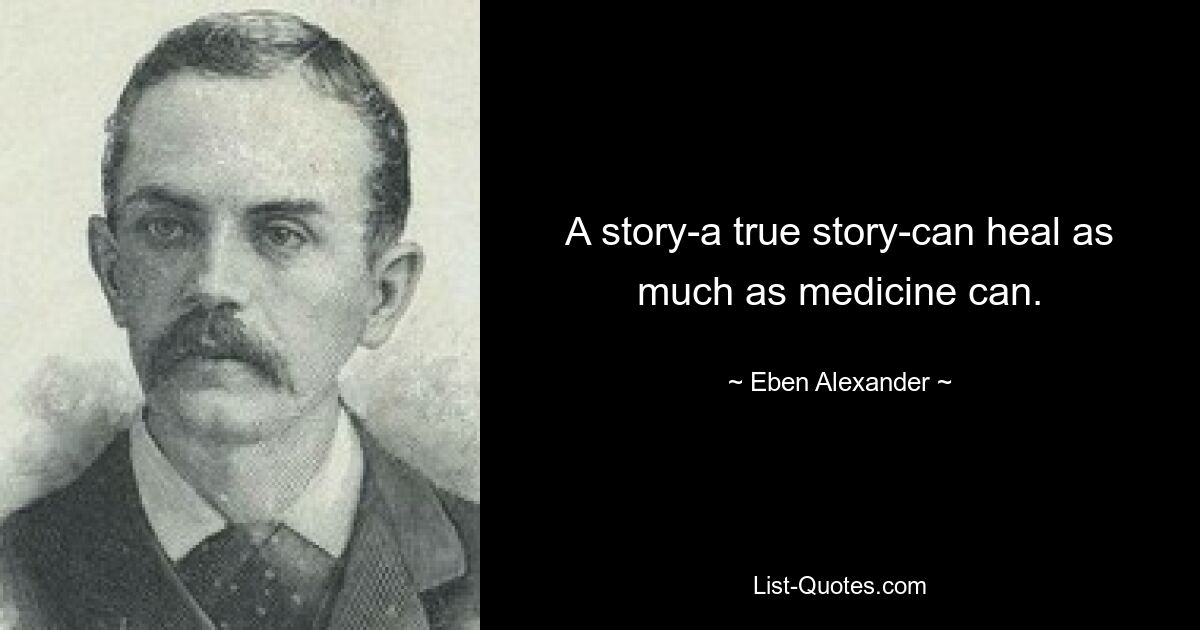 A story-a true story-can heal as much as medicine can.

~ Eben Alexander ~

List-Quotes.com